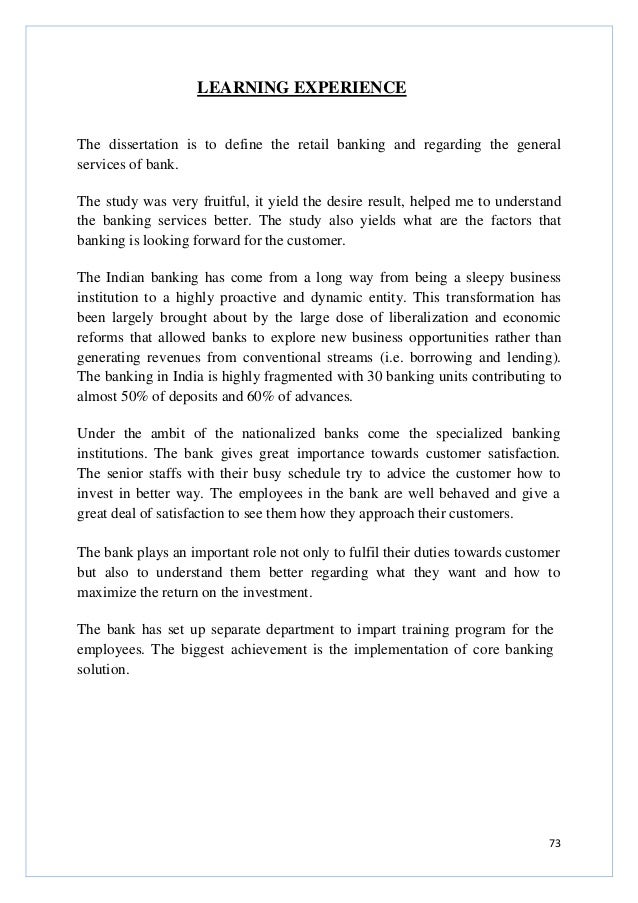 LEARNING EXPERIENCE

The dissertation is to define the retail banking and regarding the general services of bank.

The study was very fruitful, it yield the desire result, helped me to understand the banking services better. The study also yields what are the factors that banking is looking forward for the customer.

The Indian banking has come from a long way from being a sleepy business institution to a highly proactive and dynamic entity. This transformation has been largely brought about by the large dose of liberalization and economic reforms that allowed banks to explore new business opportunities rather than generating revenues from conventional streams (i.e. borrowing and lending). The banking in India is highly fragmented with 30 banking units contributing to almost 50% of deposits and 60% of advances.

Under the ambit of the nationalized banks come the specialized banking institutions. The bank gives great importance towards customer satisfaction. The senior staffs with their busy schedule try to advice the customer how to invest in better way. The employees in the bank are well behaved and give a great deal of satisfaction to see them how they approach their customers.

The bank plays an important role not only to fulfil their duties towards customer but also to understand them better regarding what they want and how to maximize the return on the investment.

The bank has set up separate department to impart training program for the employees. The biggest achievement is the implementation of core banking solution.

73